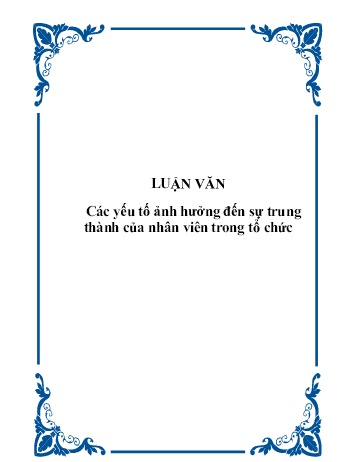 LUẬN VĂN

Các yếu tố ảnh hưởng đến sự trung thành của nhân viên trong tổ chức